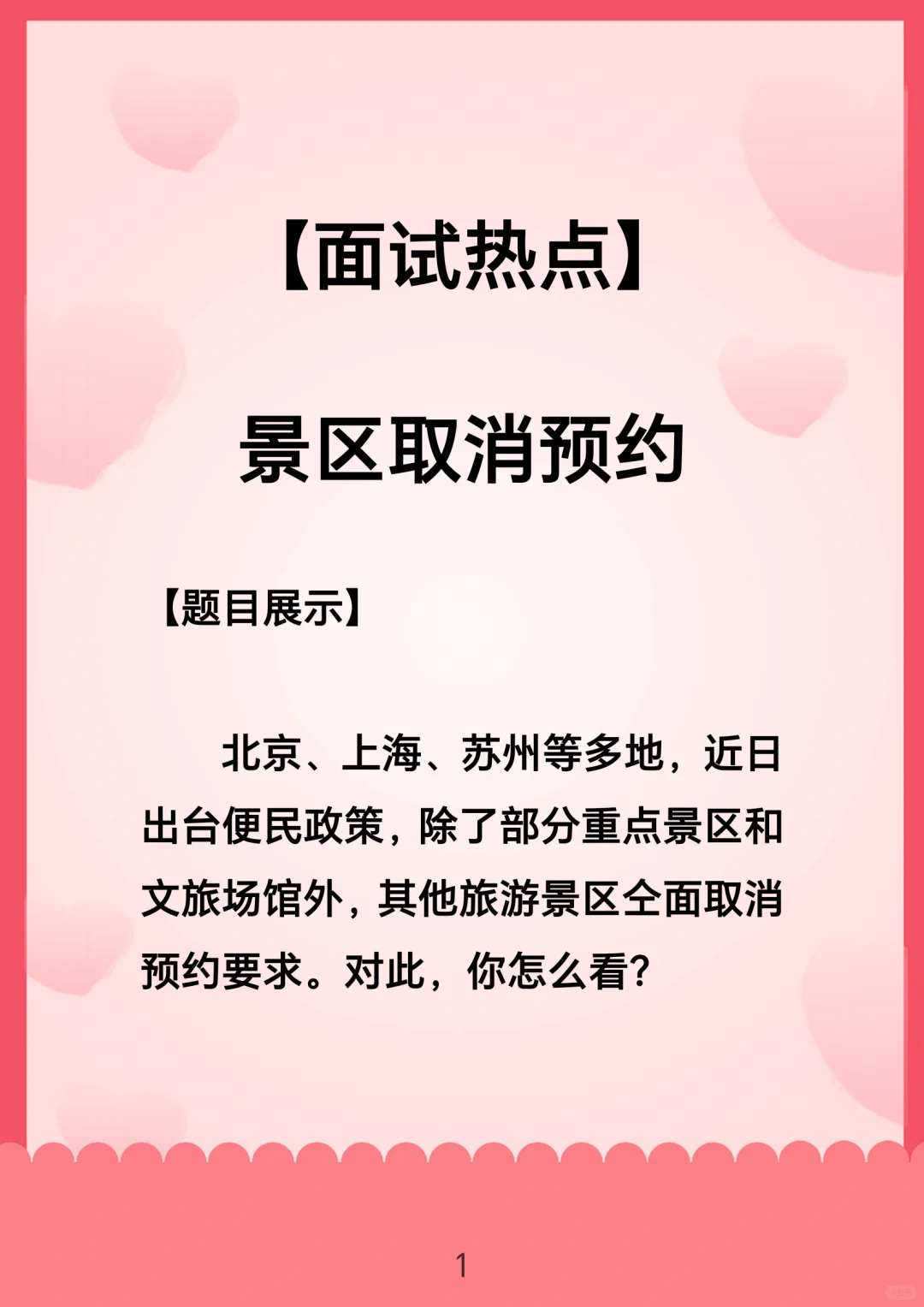 【面试热点】

景区取消预约

【题目展示】

北京、上海、苏州等多地，近日出台便民政策，除了部分重点景区和文旅场馆外，其他旅游景区全面取消预约要求。对此，你怎么看?

1